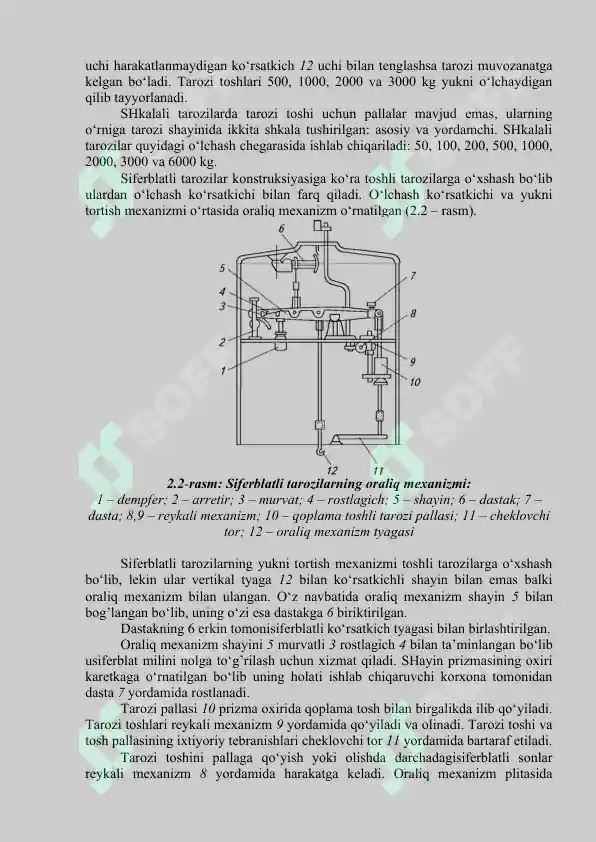 uchi harakatlanmaydigan ko‘rsatkich 12 uchi bilan tenglashsa tarozi muvozanatga kelgan bo‘ladi. Tarozi toshlari 500, 1000, 2000 va 3000 kg yukni o‘lchaydigan qilib tayyorlanadi.

SHkalali tarozilarda tarozi toshi uchun pallalar mavjud emas, ularning o‘rniga tarozi shayinida ikkita shkala tushirilgan: asosiy va yordamchi. SHkalali tarozilar quyidagi o‘lchash chegarasida ishlab chiqariladi: 50, 100, 200, 500, 1000, 2000, 3000 va 6000 kg.

Siferblatli tarozilar konstruksiyasiga ko‘ra toshli tarozilarga o‘xshash bo‘lib ulardan o‘lchash ko‘rsatkichi bilan farq qiladi. O‘lchash ko‘rsatkichi va yukni tortish mexanizmi o‘rtasida oraliq mexanizm o‘rnatilgan (2.2 – rasm).

6
5
4
3
2
1
7
8
9
10
12
11

2.2-rasm: Siferblatli tarozilarning oraliq mexanizmi:
1 – dempfer; 2 – arretir; 3 – murvat; 4 – rostlagich; 5 – shayin; 6 – dastak; 7 – dasta; 8,9 – reykali mexanizm; 10 – qoplama toshli tarozi pallasi; 11 – cheklovchi tor; 12 – oraliq mexanizm tyagasi

Siferblatli tarozilarning yukni tortish mexanizmi toshli tarozilarga o‘xshash bo‘lib, lekin ular vertikal tyaga 12 bilan ko‘rsatkichli shayin bilan emas balki oraliq mexanizm bilan ulangan. O‘z navbatida oraliq mexanizm shayin 5 bilan bog’langan bo‘lib, uning o‘zi esa dastakga 6 biriktirilgan.

Dastakning 6 erkin tomonisiferblatli ko‘rsatkich tyagasi bilan birlashtirilgan.

Oraliq mexanizm shayini 5 murvatli 3 rostlagich 4 bilan ta’minlangan bo‘lib usiferblat milini nolga to‘g’rilash uchun xizmat qiladi. SHayin prizmasining oxiri karetkaga o‘rnatilgan bo‘lib uning holati ishlab chiqaruvchi korxona tomonidan dasta 7 yordamida rostlanadi.

Tarozi pallasi 10 prizma oxirida qoplama tosh bilan birgalikda ilib qo‘yiladi. Tarozi toshlari reykali mexanizm 9 yordamida qo‘yiladi va olinadi. Tarozi toshi va tosh pallasining ixtiyoriy tebranishlari cheklovchi tor 11 yordamida bartaraf etiladi.

Tarozi toshini pallaga qo‘yish yoki olishda darchadagisiferblatli sonlar reykali mexanizm 8 yordamida harakatga keladi. Oraliq mexanizm plitasida